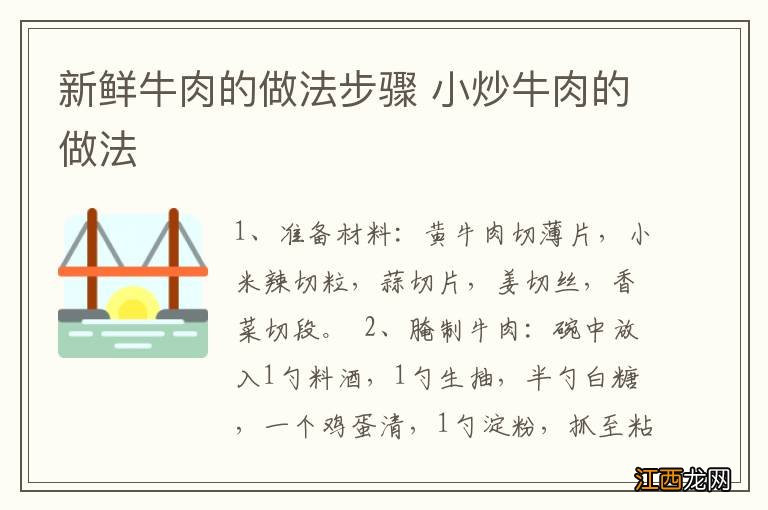 新鲜牛肉的做法步骤 小炒牛肉的做法

1、准备材料：黄牛肉切薄片，小米辣切粒，蒜切片，姜切丝，香菜切段。 2、腌制牛肉：碗中放入1勺料酒，1勺生抽，半勺白糖，一个鸡蛋清，1勺淀粉，抓至粘

江西龙网